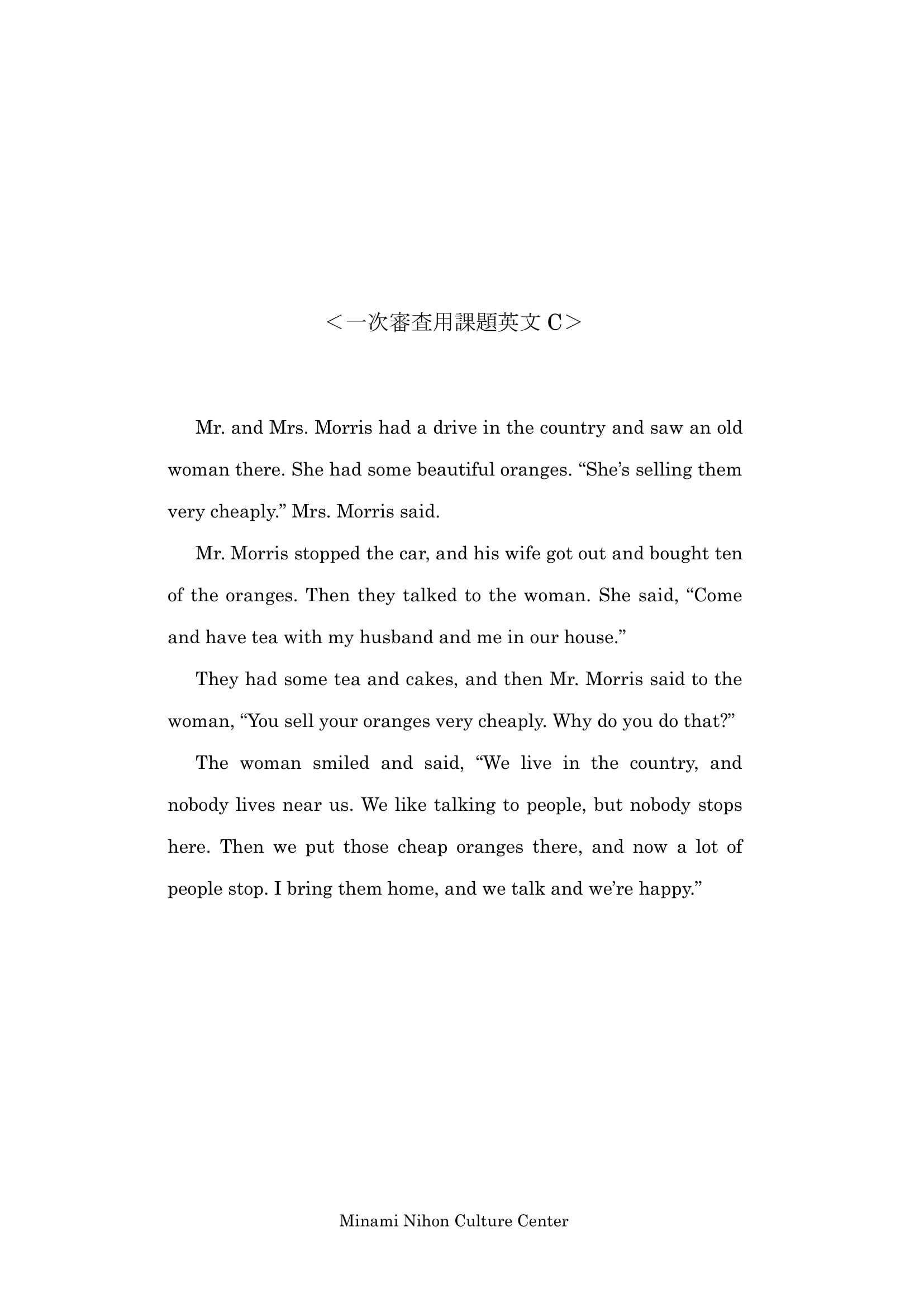 ＜一次審査用課題英文 C＞

Mr. and Mrs. Morris had a drive in the country and saw an old woman there. She had some beautiful oranges. “She’s selling them very cheaply.” Mrs. Morris said.

Mr. Morris stopped the car, and his wife got out and bought ten of the oranges. Then they talked to the woman. She said, “Come and have tea with my husband and me in our house.”

They had some tea and cakes, and then Mr. Morris said to the woman, “You sell your oranges very cheaply. Why do you do that?”

The woman smiled and said, “We live in the country, and nobody lives near us. We like talking to people, but nobody stops here. Then we put those cheap oranges there, and now a lot of people stop. I bring them home, and we talk and we’re happy.”

Minami Nihon Culture Center